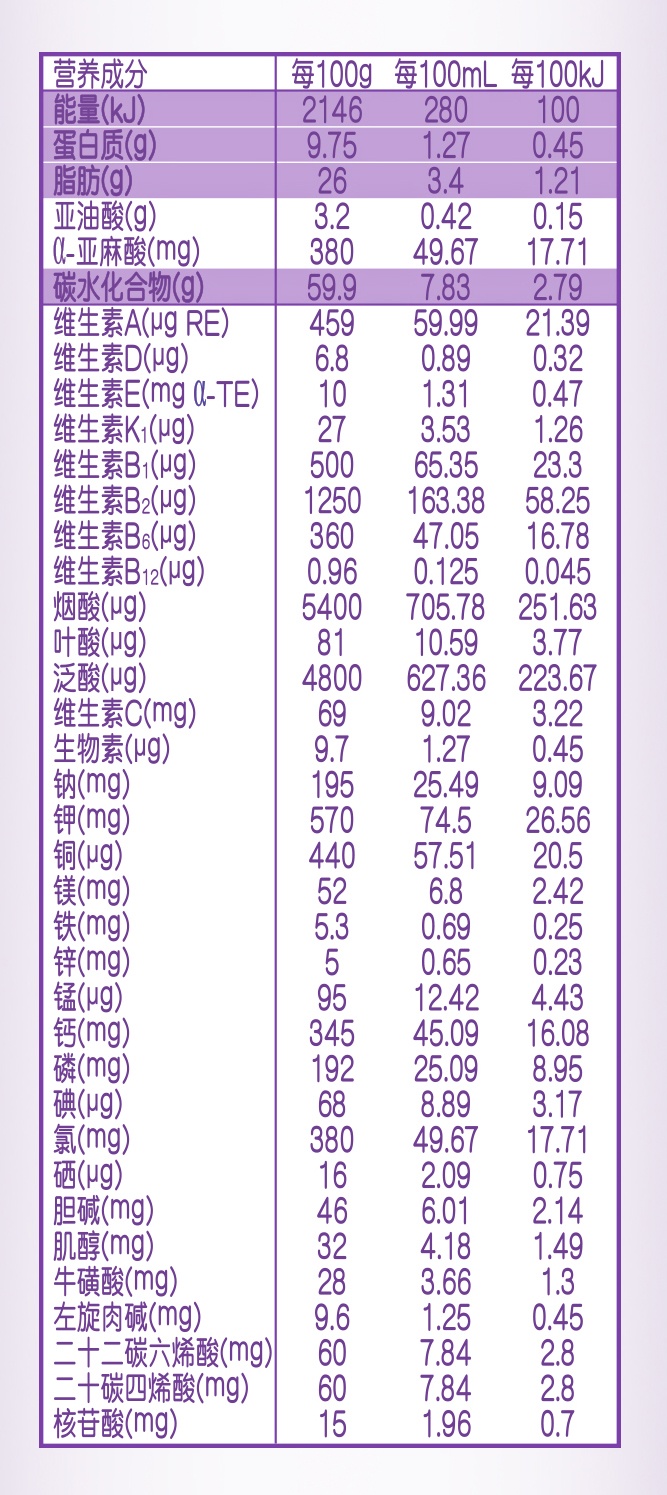 | 营养成分 | 每100g | 每100mL | 每100kJ |
|---|---|---|---|
| 能量(kJ) | 2146 | 280 | 100 |
| 蛋白质(g) | 9.75 | 1.27 | 0.45 |
| 脂肪(g) | 26 | 3.4 | 1.21 |
| 亚油酸(g) | 3.2 | 0.42 | 0.15 |
| α-亚麻酸(mg) | 380 | 49.67 | 17.71 |
| 碳水化合物(g) | 59.9 | 7.83 | 2.79 |
| 维生素A(μg RE) | 459 | 59.99 | 21.39 |
| 维生素D(μg) | 6.8 | 0.89 | 0.32 |
| 维生素E(mg α-TE) | 10 | 1.31 | 0.47 |
| 维生素$K_1$(μg) | 27 | 3.53 | 1.26 |
| 维生素$B_1$(μg) | 500 | 65.35 | 23.3 |
| 维生素$B_2$(μg) | 1250 | 163.38 | 58.25 |
| 维生素$B_6$(μg) | 360 | 47.05 | 16.78 |
| 维生素$B_{12}$(μg) | 0.96 | 0.125 | 0.045 |
| 烟酸(μg) | 5400 | 705.78 | 251.63 |
| 叶酸(μg) | 81 | 10.59 | 3.77 |
| 泛酸(μg) | 4800 | 627.36 | 223.67 |
| 维生素C(mg) | 69 | 9.02 | 3.22 |
| 生物素(μg) | 9.7 | 1.27 | 0.45 |
| 钠(mg) | 195 | 25.49 | 9.09 |
| 钾(mg) | 570 | 74.5 | 26.56 |
| 铜(μg) | 440 | 57.51 | 20.5 |
| 镁(mg) | 52 | 6.8 | 2.42 |
| 铁(mg) | 5.3 | 0.69 | 0.25 |
| 锌(mg) | 5 | 0.65 | 0.23 |
| 锰(μg) | 95 | 12.42 | 4.43 |
| 钙(mg) | 345 | 45.09 | 16.08 |
| 磷(mg) | 192 | 25.09 | 8.95 |
| 碘(μg) | 68 | 8.89 | 3.17 |
| 氯(mg) | 380 | 49.67 | 17.71 |
| 硒(μg) | 16 | 2.09 | 0.75 |
| 胆碱(mg) | 46 | 6.01 | 2.14 |
| 肌醇(mg) | 32 | 4.18 | 1.49 |
| 牛磺酸(mg) | 28 | 3.66 | 1.3 |
| 左旋肉碱(mg) | 9.6 | 1.25 | 0.45 |
| 二十二碳六烯酸(mg) | 60 | 7.84 | 2.8 |
| 二十碳四烯酸(mg) | 60 | 7.84 | 2.8 |
| 核苷酸(mg) | 15 | 1.96 | 0.7 |